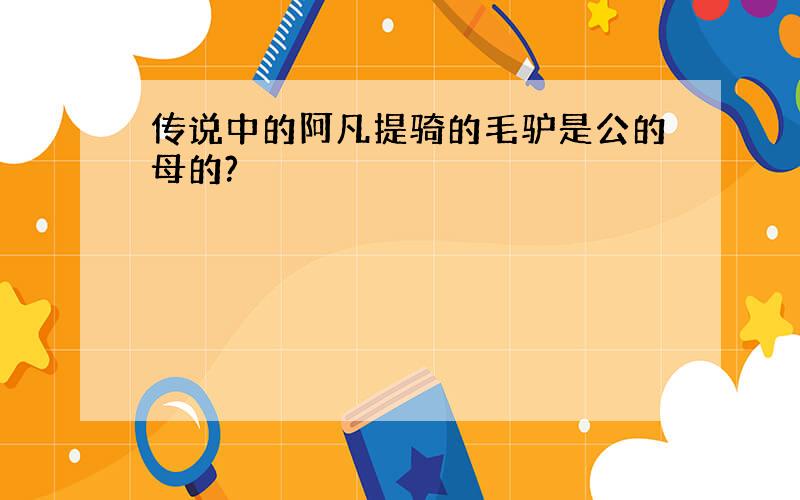 传说中的阿凡提骑的毛驴是公的母的?